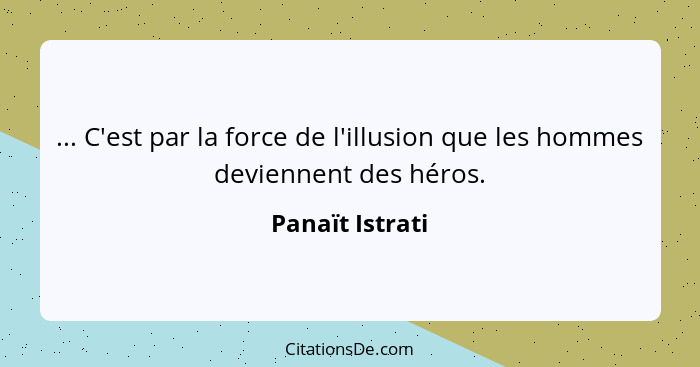 ... C'est par la force de l'illusion que les hommes deviennent des héros.

Panaït Istrati

CitationsDe.com